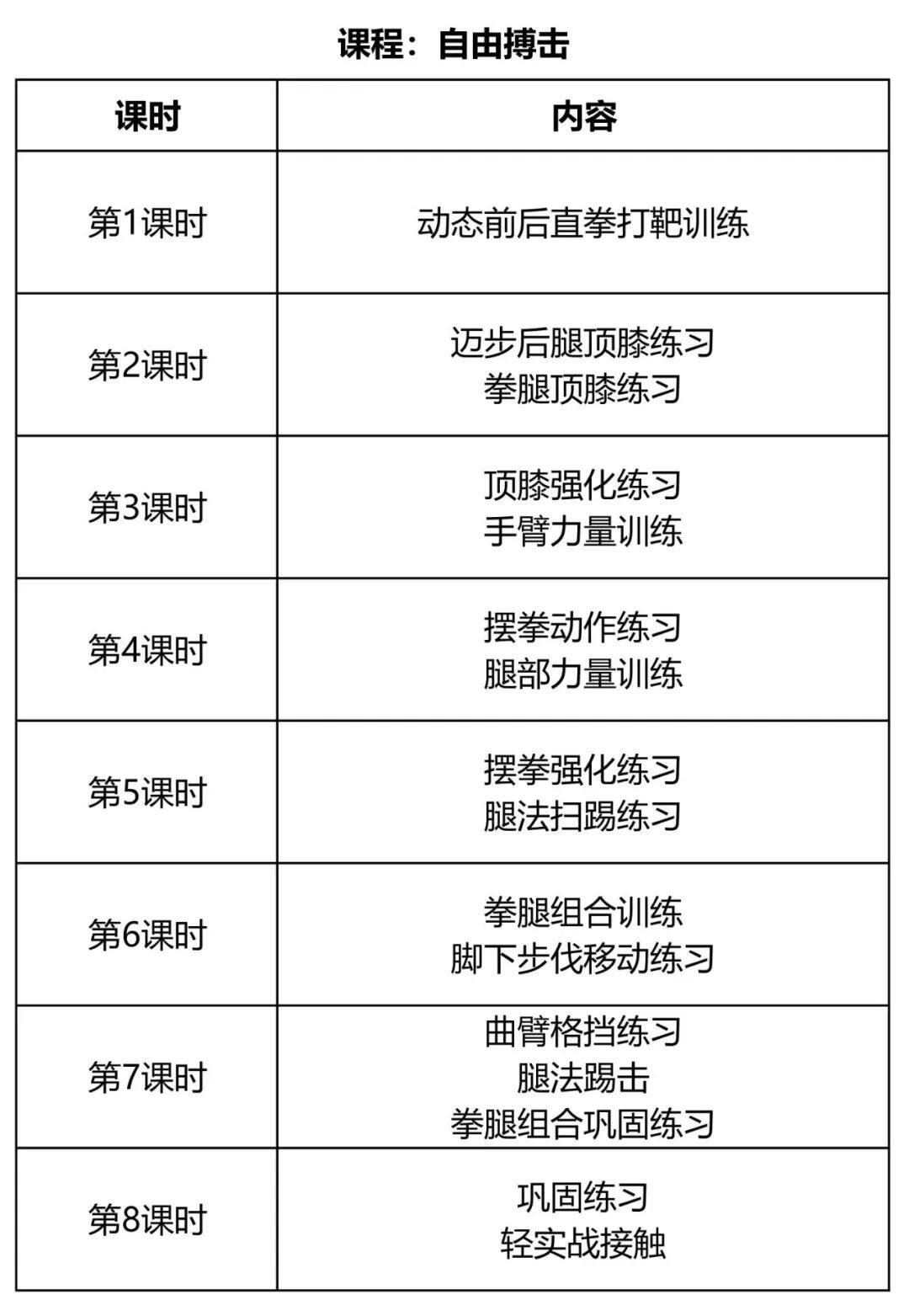 课程：自由搏击

| 课时 | 内容 |
|---|---|
| 第1课时 | 动态前后直拳打靶训练 |
| 第2课时 | 迈步后腿顶膝练习 拳腿顶膝练习 |
| 第3课时 | 顶膝强化练习 手臂力量训练 |
| 第4课时 | 摆拳动作练习 腿部力量训练 |
| 第5课时 | 摆拳强化练习 腿法扫踢练习 |
| 第6课时 | 拳腿组合训练 脚下步伐移动练习 |
| 第7课时 | 曲臂格挡练习 腿法踢击 拳腿组合巩固练习 |
| 第8课时 | 巩固练习 轻实战接触 |